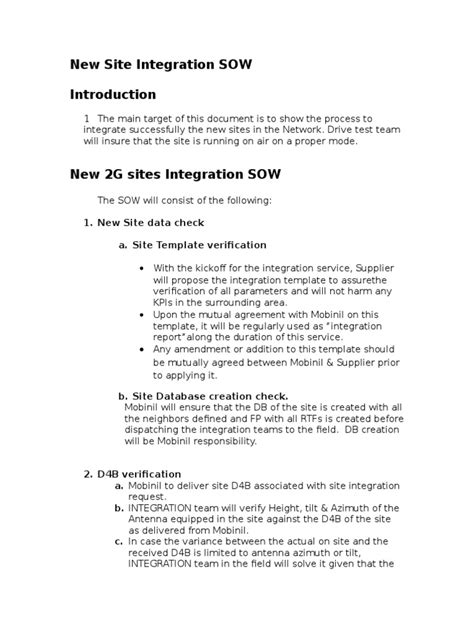 New Site Integration SOW

Introduction

1 The main target of this document is to show the process to integrate successfully the new sites in the Network. Drive test team will insure that the site is running on air on a proper mode.

New 2G sites Integration SOW

The SOW will consist of the following:

1. New Site data check

a. Site Template verification

• With the kickoff for the integration service, Supplier will propose the integration template to assurethe verification of all parameters and will not harm any KPIs in the surrounding area.
• Upon the mutual agreement with Mobinil on this template, it will be regularly used as "integration report"along the duration of this service.
• Any amendment or addition to this template should be mutually agreed between Mobinil & Supplier prior to applying it.

b. Site Database creation check.
Mobinil will ensure that the DB of the site is created with all the neighbors defined and FP with all RTFs is created before dispatching the integration teams to the field. DB creation will be Mobinil responsibility.

2. D4B verification
a. Mobinil to deliver site D4B associated with site integration request.
b. INTEGRATION team will verify Height, tilt & Azimuth of the Antenna equipped in the site against the D4B of the site as delivered from Mobinil.
c. In case the variance between the actual on site and the received D4B is limited to antenna azimuth or tilt, INTEGRATION team in the field will solve it given that the